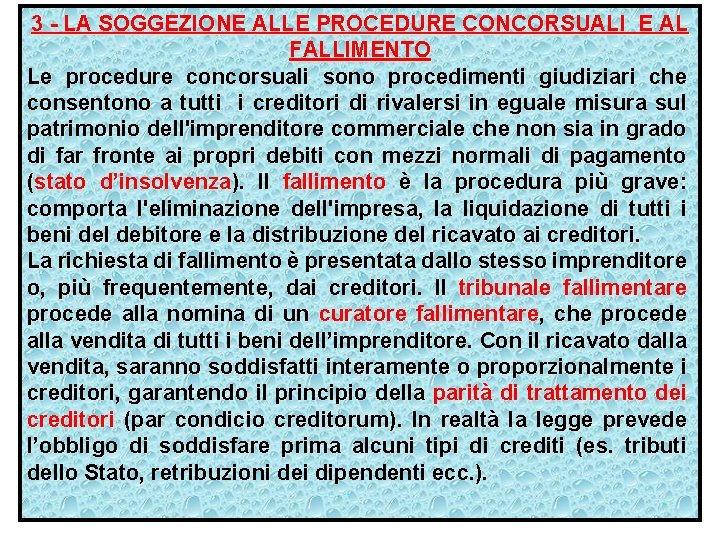 3 - LA SOGGEZIONE ALLE PROCEDURE CONCORSUALI E AL FALLIMENTO

Le procedure concorsuali sono procedimenti giudiziari che consentono a tutti i creditori di rivalersi in eguale misura sul patrimonio dell'imprenditore commerciale che non sia in grado di far fronte ai propri debiti con mezzi normali di pagamento (stato d'insolvenza). Il fallimento è la procedura più grave: comporta l'eliminazione dell'impresa, la liquidazione di tutti i beni del debitore e la distribuzione del ricavato ai creditori.

La richiesta di fallimento è presentata dallo stesso imprenditore o, più frequentemente, dai creditori. Il tribunale fallimentare procede alla nomina di un curatore fallimentare, che procede alla vendita di tutti i beni dell'imprenditore. Con il ricavato dalla vendita, saranno soddisfatti interamente o proporzionalmente i creditori, garantendo il principio della parità di trattamento dei creditori (par condicio creditorum). In realtà la legge prevede l'obbligo di soddisfare prima alcuni tipi di crediti (es. tributi dello Stato, retribuzioni dei dipendenti ecc.).